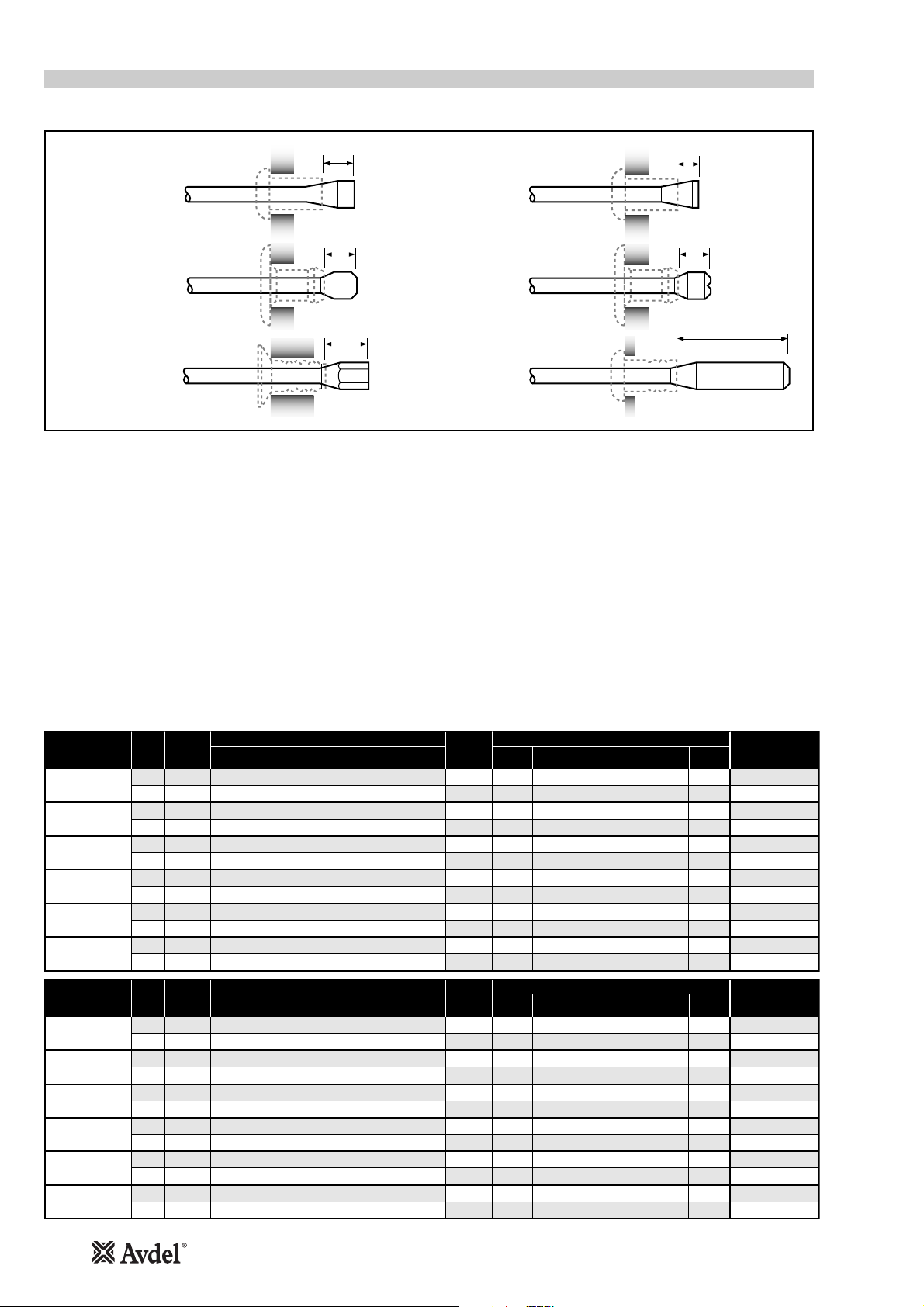 Avdel®